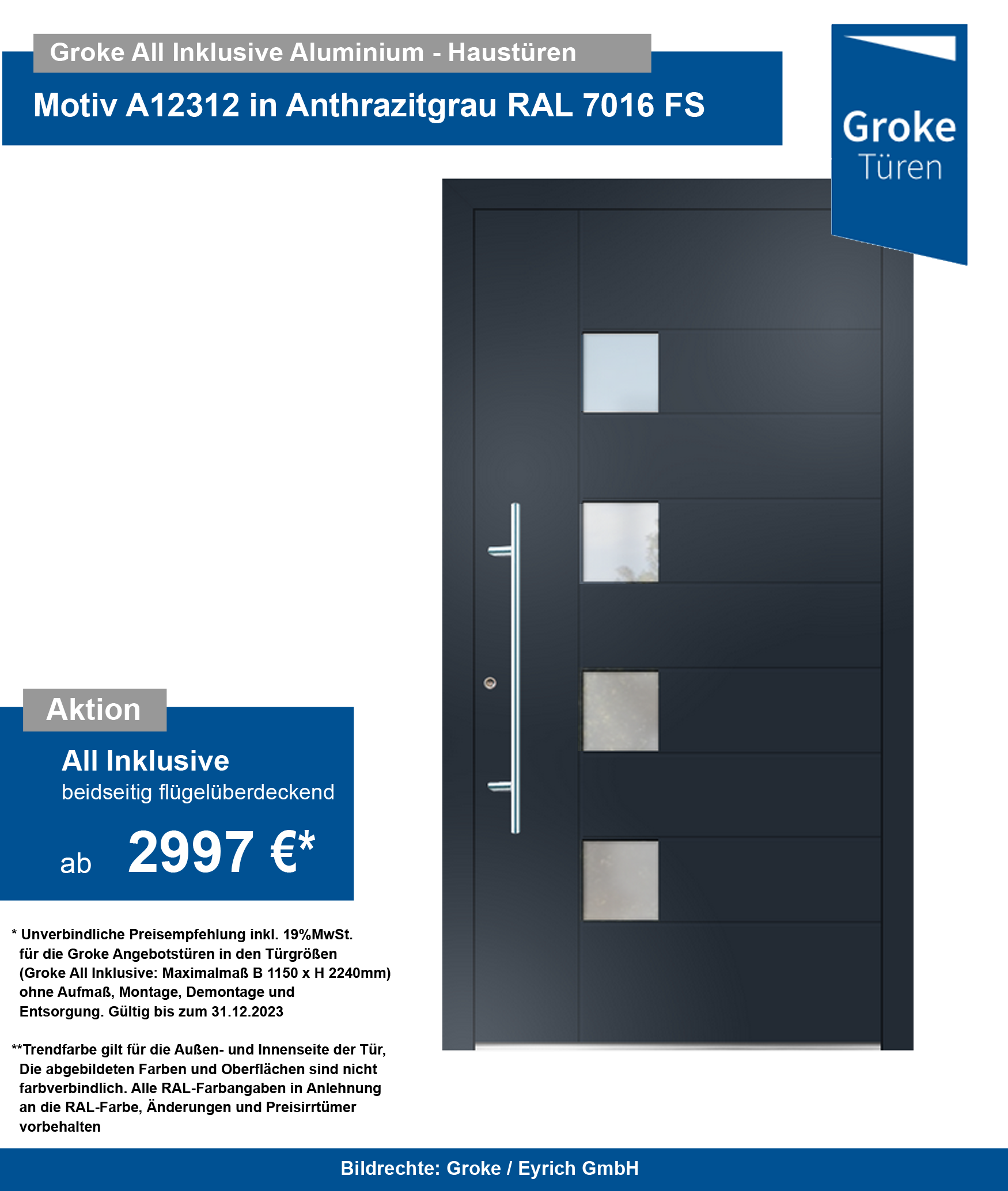 Groke All Inklusive Aluminium - Haustüren

Motiv A12312 in Anthrazitgrau RAL 7016 FS

Groke
Türen

Aktion

All Inklusive
beidseitig flügelüberdeckend

ab 2997 €*

* Unverbindliche Preisempfehlung inkl. 19%MwSt. für die Groke Angebotstüren in den Türgrößen (Groke All Inklusive: Maximalmaß B 1150 x H 2240mm) ohne Aufmaß, Montage, Demontage und Entsorgung. Gültig bis zum 31.12.2023

**Trendfarbe gilt für die Außen- und Innenseite der Tür, Die abgebildeten Farben und Oberflächen sind nicht farbverbindlich. Alle RAL-Farbangaben in Anlehnung an die RAL-Farbe, Änderungen und Preisirrtümer vorbehalten

Bildrechte: Groke / Eyrich GmbH